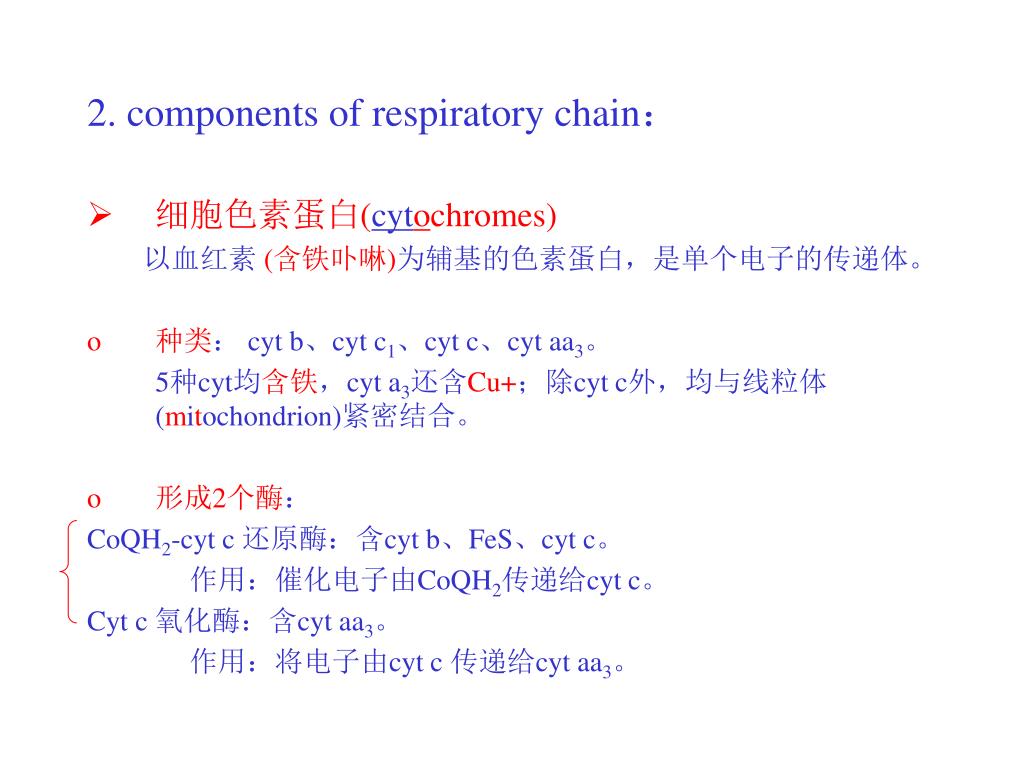 2. components of respiratory chain：

➢ 细胞色素蛋白(cytochromes)

以血红素 (含铁卟啉)为辅基的色素蛋白，是单个电子的传递体。

o 种类： cyt b、cyt $c_1$、cyt c、cyt $aa_3$。

5种cyt均含铁，cyt $a_3$还含Cu+；除cyt c外，均与线粒体(mitochondrion)紧密结合。

o 形成2个酶：

$CoQH_2$-cyt c 还原酶：含cyt b、FeS、cyt c。

作用：催化电子由$CoQH_2$传递给cyt c。

Cyt c 氧化酶：含cyt $aa_3$。

作用：将电子由cyt c 传递给cyt $aa_3$。